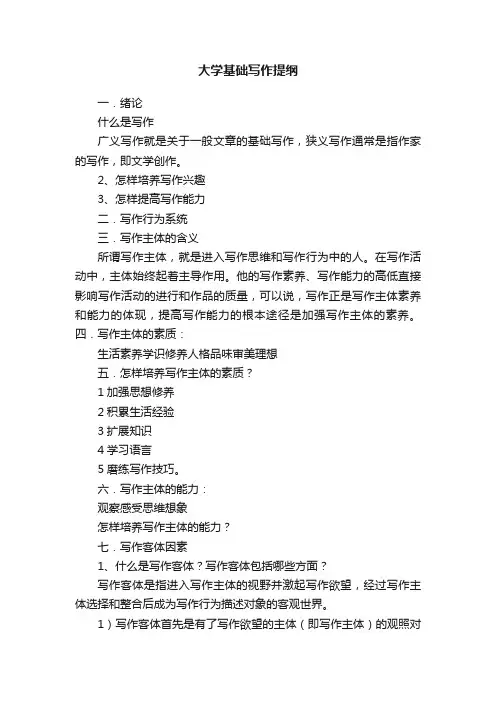 大学基础写作提纲

一．绪论

什么是写作

广义写作就是关于一般文章的基础写作，狭义写作通常是指作家的写作，即文学创作。

2、怎样培养写作兴趣

3、怎样提高写作能力

二．写作行为系统

三．写作主体的含义

所谓写作主体，就是进入写作思维和写作行为中的人。在写作活动中，主体始终起着主导作用。他的写作素养、写作能力的高低直接影响写作活动的进行和作品的质量，可以说，写作正是写作主体素养和能力的体现，提高写作能力的根本途径是加强写作主体的素养。

四．写作主体的素质：

生活素养学识修养人格品味审美理想

五．怎样培养写作主体的素质？

1 加强思想修养

2 积累生活经验

3 扩展知识

4 学习语言

5 磨练写作技巧。

六．写作主体的能力：

观察感受思维想象

怎样培养写作主体的能力？

七．写作客体因素

1、什么是写作客体？写作客体包括哪些方面？

写作客体是指进入写作主体的视野并激起写作欲望，经过写作主体选择和整合后成为写作行为描述对象的客观世界。

1）写作客体首先是有了写作欲望的主体（即写作主体）的观照对